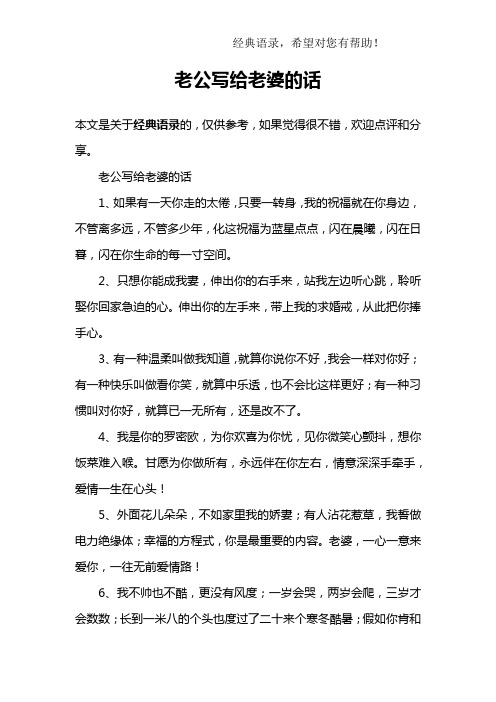 经典语录，希望对您有帮助！

老公写给老婆的话

本文是关于经典语录的，仅供参考，如果觉得很不错，欢迎点评和分享。

老公写给老婆的话

1、如果有一天你走的太倦，只要一转身，我的祝福就在你身边，不管离多远，不管多少年，化这祝福为蓝星点点，闪在晨曦，闪在日暮，闪在你生命的每一寸空间。

2、只想你能成我妻，伸出你的右手来，站我左边听心跳，聆听娶你回家急迫的心。伸出你的左手来，带上我的求婚戒，从此把你捧手心。

3、有一种温柔叫做我知道，就算你说你不好，我会一样对你好；有一种快乐叫做看你笑，就算中乐透，也不会比这样更好；有一种习惯叫对你好，就算已一无所有，还是改不了。

4、我是你的罗密欧，为你欢喜为你忧，见你微笑心颤抖，想你饭菜难入喉。甘愿为你做所有，永远伴在你左右，情意深深手牵手，爱情一生在心头！

5、外面花儿朵朵，不如家里我的娇妻；有人沾花惹草，我誓做电力绝缘体；幸福的方程式，你是最重要的内容。老婆，一心一意来爱你，一往无前爱情路！

6、我不帅也不酷，更没有风度；一岁会哭，两岁会爬，三岁才会数数；长到一米八的个头也度过了二十来个寒冬酷暑；假如你肯和